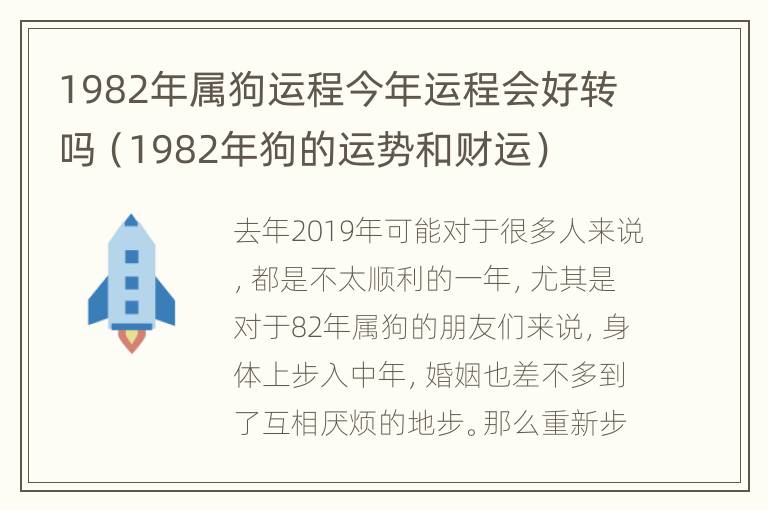 1982年属狗运程今年运程会好转吗（1982年狗的运势和财运）

去年2019年可能对于很多人来说，都是不太顺利的一年，尤其是对于82年属狗的朋友们来说，身体上步入中年，婚姻也差不多到了互相厌烦的地步。那么重新步